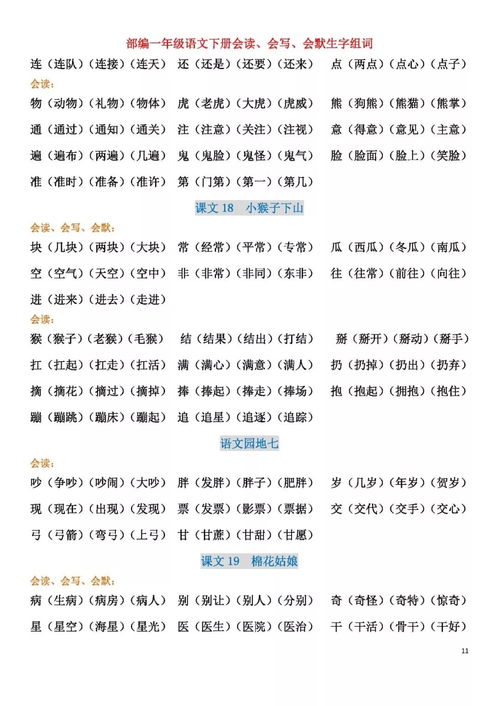 部编一年级语文下册会读、会写、会默生字组词

连（连队）（连接）（连天） 还（还是）（还要）（还来） 点（两点）（点心）（点子）

会读：

物（动物）（礼物）（物体） 虎（老虎）（大虎）（虎威） 熊（狗熊）（熊猫）（熊掌）

通（通过）（通知）（通关） 注（注意）（关注）（注视） 意（得意）（意见）（主意）

遍（遍布）（两遍）（几遍） 鬼（鬼脸）（鬼怪）（鬼气） 脸（脸面）（脸上）（笑脸）

准（准时）（准备）（准许） 第（门第）（第一）（第几）

课文 18 小猴子下山

会读、会写、会默：

块（几块）（两块）（大块） 常（经常）（平常）（专常） 瓜（西瓜）（冬瓜）（南瓜）

空（空气）（天空）（空中） 非（非常）（非同）（东非） 往（往常）（前往）（向往）

进（进来）（进去）（走进）

会读：

猴（猴子）（老猴）（毛猴） 结（结果）（结出）（打结） 掰（掰开）（掰动）（掰手）

扛（扛起）（扛走）（扛活） 满（满心）（满意）（满人） 扔（扔掉）（扔出）（扔弃）

摘（摘花）（摘过）（摘掉） 捧（捧起）（捧走）（捧场） 抱（抱起）（拥抱）（抱住）

蹦（蹦跳）（蹦床）（蹦起） 追（追星）（追逐）（追踪）

语文园地七

会读：

吵（争吵）（吵闹）（大吵） 胖（发胖）（胖子）（肥胖） 岁（几岁）（年岁）（贺岁）

现（现在）（出现）（发现） 票（发票）（影票）（票据） 交（交代）（交手）（交心）

弓（弓箭）（弯弓）（上弓） 甘（甘蔗）（甘甜）（甘愿）

课文 19 棉花姑娘

会读、会写、会默：

病（生病）（病房）（病人） 别（别让）（别人）（分别） 奇（奇怪）（奇特）（惊奇）

星（星空）（海星）（星光） 医（医生）（医院）（医治） 干（干活）（骨干）（干好）

11